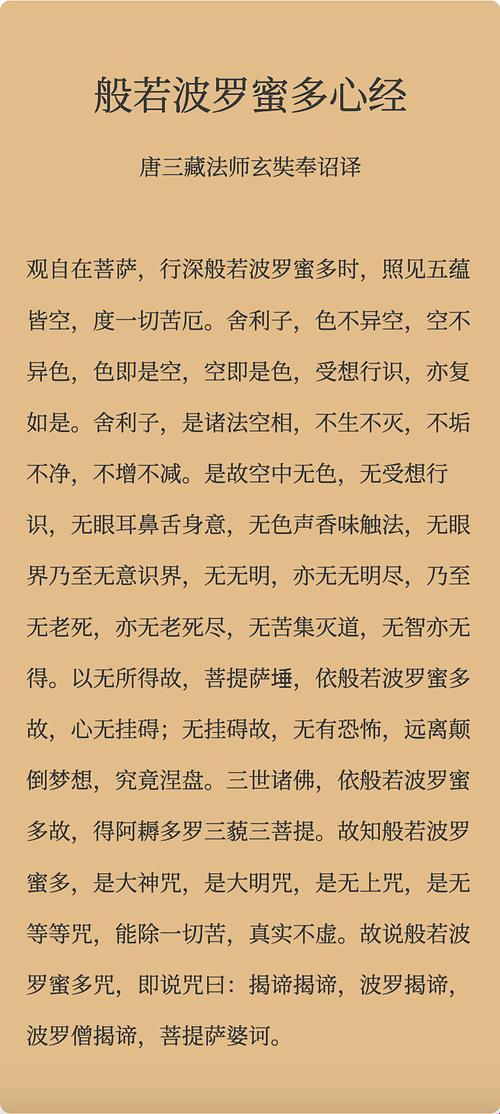 般若波罗蜜多心经

唐三藏法师玄奘奉诏译

观自在菩萨，行深般若波罗蜜多时，照见五蕴皆空，度一切苦厄。舍利子，色不异空，空不异色，色即是空，空即是色，受想行识，亦复如是。舍利子，是诸法空相，不生不灭，不垢不净，不增不减。是故空中无色，无受想行识，无眼耳鼻舌身意，无色声香味触法，无眼界乃至无意识界，无无明，亦无无明尽，乃至无老死，亦无老死尽，无苦集灭道，无智亦无得。以无所得故，菩提萨埵，依般若波罗蜜多故，心无挂碍；无挂碍故，无有恐怖，远离颠倒梦想，究竟涅盘。三世诸佛，依般若波罗蜜多故，得阿耨多罗三藐三菩提。故知般若波罗蜜多，是大神咒，是大明咒，是无上咒，是无等等咒，能除一切苦，真实不虚。故说般若波罗蜜多咒，即说咒曰：揭谛揭谛，波罗揭谛，波罗僧揭谛，菩提萨婆诃。